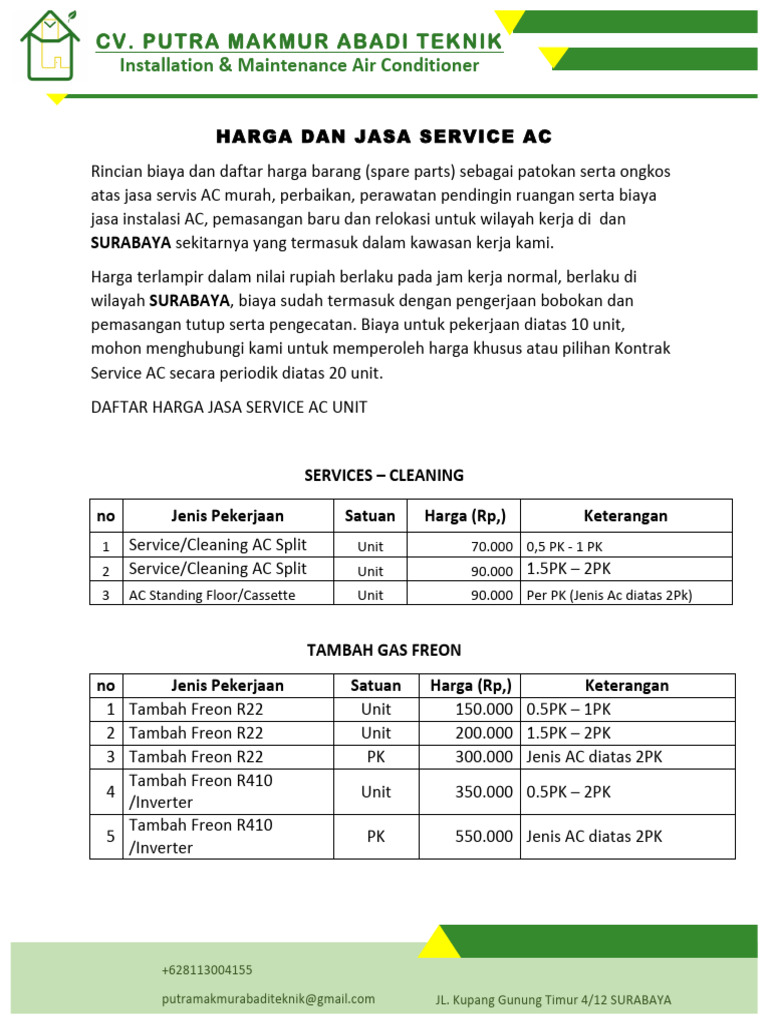 CV. PUTRA MAKMUR ABADI TEKNIK
Installation & Maintenance Air Conditioner

HARGA DAN JASA SERVICE AC

Rincian biaya dan daftar harga barang (spare parts) sebagai patokan serta ongkos atas jasa servis AC murah, perbaikan, perawatan pendingin ruangan serta biaya jasa instalasi AC, pemasangan baru dan relokasi untuk wilayah kerja di dan SURABAYA sekitarnya yang termasuk dalam kawasan kerja kami.

Harga terlampir dalam nilai rupiah berlaku pada jam kerja normal, berlaku di wilayah SURABAYA, biaya sudah termasuk dengan pengerjaan bobokan dan pemasangan tutup serta pengecatan. Biaya untuk pekerjaan diatas 10 unit, mohon menghubungi kami untuk memperoleh harga khusus atau pilihan Kontrak Service AC secara periodik diatas 20 unit.

DAFTAR HARGA JASA SERVICE AC UNIT

SERVICES – CLEANING

| no | Jenis Pekerjaan | Satuan | Harga (Rp,) | Keterangan |
|---|---|---|---|---|
| 1 | Service/Cleaning AC Split | Unit | 70.000 | 0,5 PK - 1 PK |
| 2 | Service/Cleaning AC Split | Unit | 90.000 | 1.5PK – 2PK |
| 3 | AC Standing Floor/Cassette | Unit | 90.000 | Per PK (Jenis Ac diatas 2Pk) |

TAMBAH GAS FREON

| no | Jenis Pekerjaan | Satuan | Harga (Rp,) | Keterangan |
|---|---|---|---|---|
| 1 | Tambah Freon R22 | Unit | 150.000 | 0.5PK – 1PK |
| 2 | Tambah Freon R22 | Unit | 200.000 | 1.5PK – 2PK |
| 3 | Tambah Freon R22 | PK | 300.000 | Jenis AC diatas 2PK |
| 4 | Tambah Freon R410 /Inverter | Unit | 350.000 | 0.5PK – 2PK |
| 5 | Tambah Freon R410 /Inverter | PK | 550.000 | Jenis AC diatas 2PK |

+628113004155
putramakmurabaditeknik@gmail.com
JL. Kupang Gunung Timur 4/12 SURABAYA